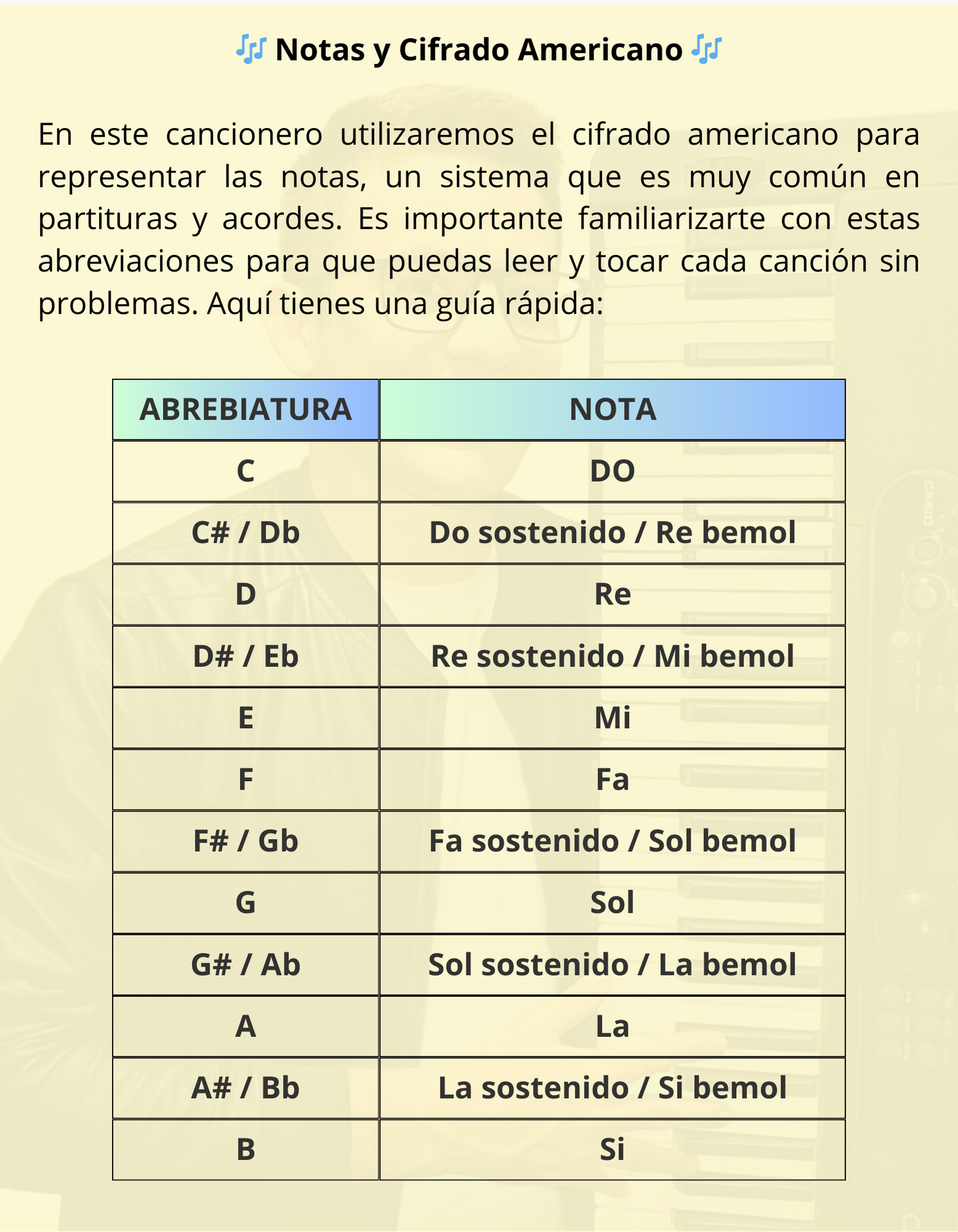 🎶 Notas y Cifrado Americano 🎶

En este cancionero utilizaremos el cifrado americano para representar las notas, un sistema que es muy común en partituras y acordes. Es importante familiarizarte con estas abreviaciones para que puedas leer y tocar cada canción sin problemas. Aquí tienes una guía rápida:

| ABREBIATURA | NOTA |
|---|---|
| C | DO |
| C# / Db | Do sostenido / Re bemol |
| D | Re |
| D# / Eb | Re sostenido / Mi bemol |
| E | Mi |
| F | Fa |
| F# / Gb | Fa sostenido / Sol bemol |
| G | Sol |
| G# / Ab | Sol sostenido / La bemol |
| A | La |
| A# / Bb | La sostenido / Si bemol |
| B | Si |

CASIO